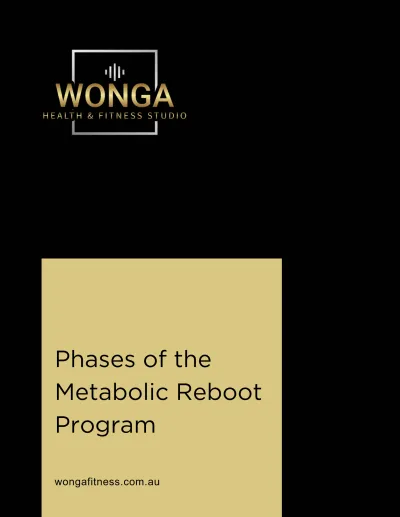 WONGA
HEALTH & FITNESS STUDIO

Phases of the Metabolic Reboot Program

wongafitness.com.au